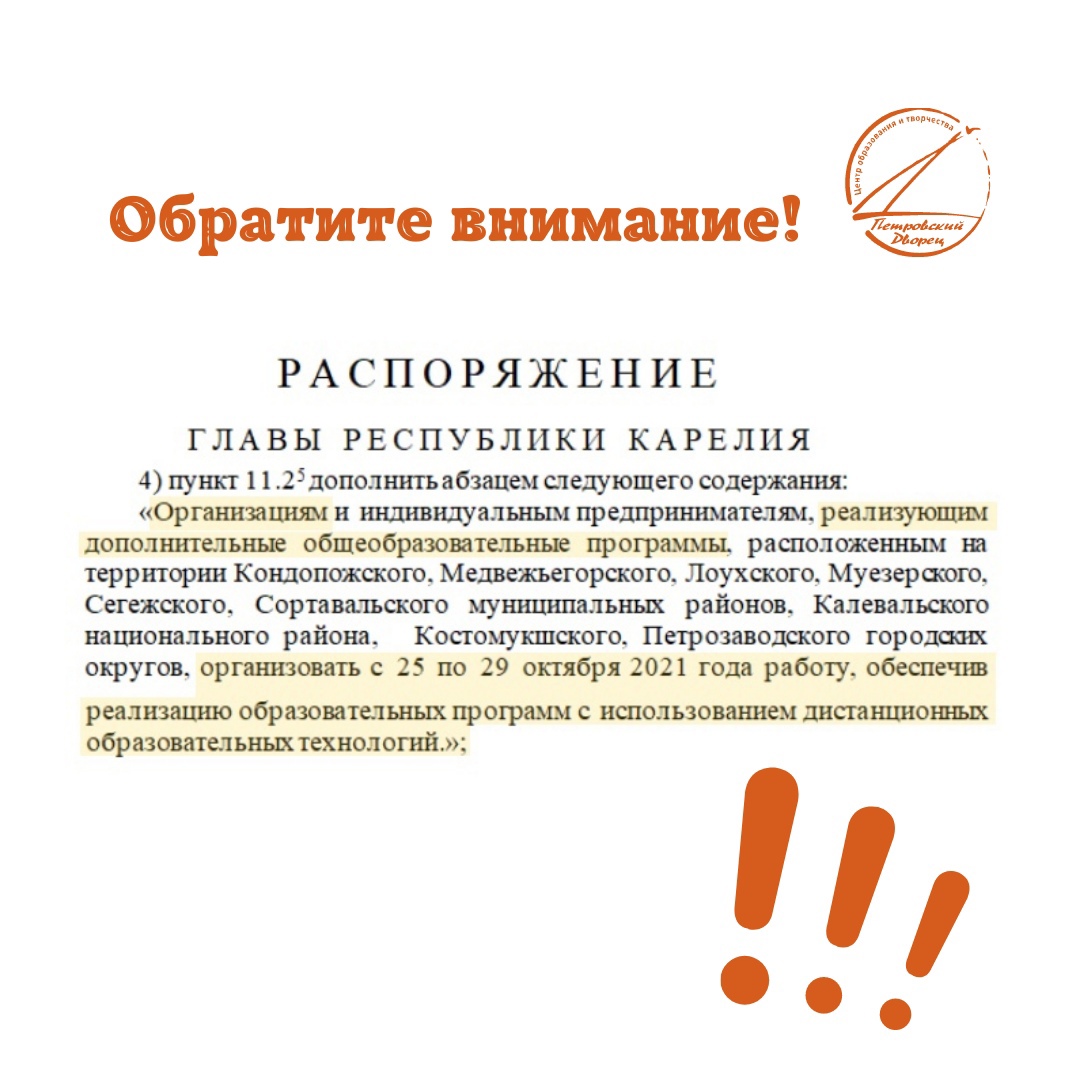 Обратите внимание!

Центр образования и творчества
Петровский Дворец

РАСПОРЯЖЕНИЕ

ГЛАВЫ РЕСПУБЛИКИ КАРЕЛИЯ

4) пункт $11.2^5$ дополнить абзацем следующего содержания:

«Организациям и индивидуальным предпринимателям, реализующим дополнительные общеобразовательные программы, расположенным на территории Кондопожского, Медвежьегорского, Лоухского, Муезерского, Сегежского, Сортавальского муниципальных районов, Калевальского национального района, Костомукшского, Петрозаводского городских округов, организовать с 25 по 29 октября 2021 года работу, обеспечив реализацию образовательных программ с использованием дистанционных образовательных технологий.»;

!!!